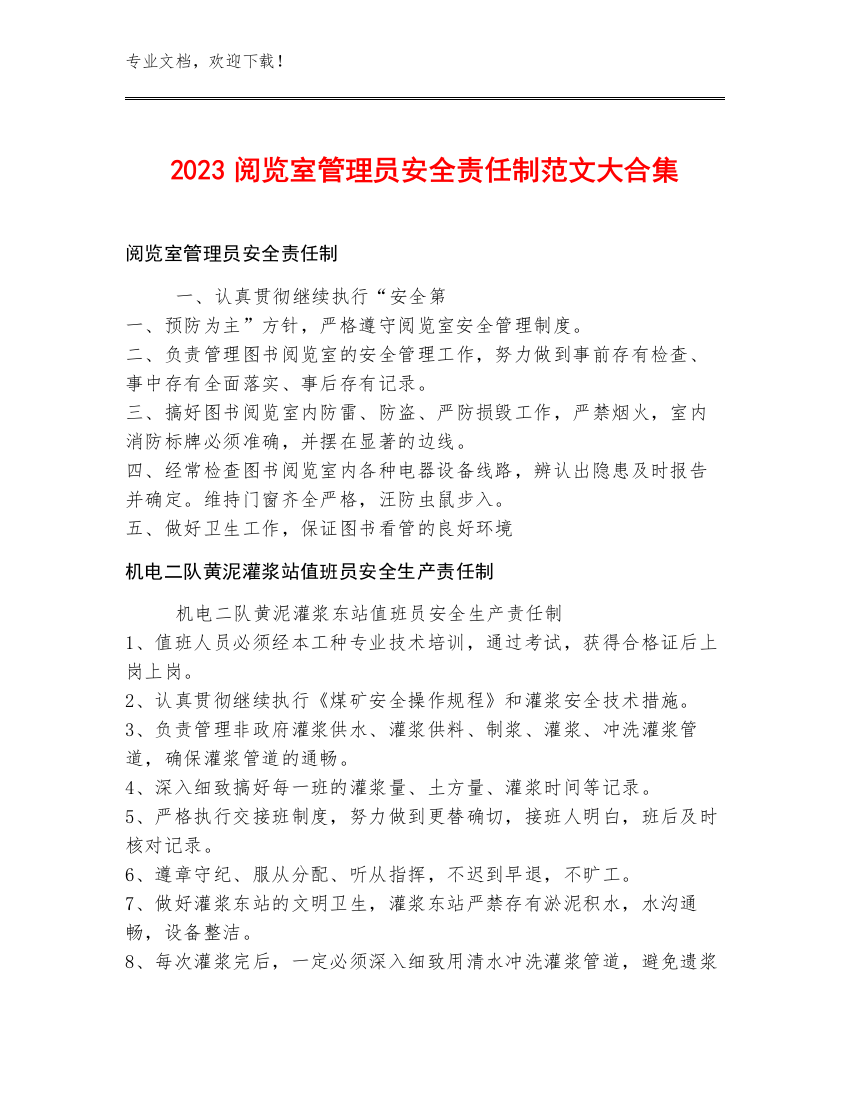 专业文档，欢迎下载！

2023 阅览室管理员安全责任制范文大合集

阅览室管理员安全责任制

一、认真贯彻继续执行“安全第
一、预防为主”方针，严格遵守阅览室安全管理制度。
二、负责管理图书阅览室的安全管理工作，努力做到事前存有检查、事中存有全面落实、事后存有记录。
三、搞好图书阅览室内防雷、防盗、严防损毁工作，严禁烟火，室内消防标牌必须准确，并摆在显著的边线。
四、经常检查图书阅览室内各种电器设备线路，辨认出隐患及时报告并确定。维持门窗齐全严格，汪防虫鼠步入。
五、做好卫生工作，保证图书看管的良好环境

机电二队黄泥灌浆站值班员安全生产责任制

机电二队黄泥灌浆东站值班员安全生产责任制
1、值班人员必须经本工种专业技术培训，通过考试，获得合格证后上岗上岗。
2、认真贯彻继续执行《煤矿安全操作规程》和灌浆安全技术措施。
3、负责管理非政府灌浆供水、灌浆供料、制浆、灌浆、冲洗灌浆管道，确保灌浆管道的通畅。
4、深入细致搞好每一班的灌浆量、土方量、灌浆时间等记录。
5、严格执行交接班制度，努力做到更替确切，接班人明白，班后及时核对记录。
6、遵章守纪、服从分配、听从指挥，不迟到早退，不旷工。
7、做好灌浆东站的文明卫生，灌浆东站严禁存有淤泥积水，水沟通畅，设备整洁。
8、每次灌浆完后，一定必须深入细致用清水冲洗灌浆管道，避免遗浆